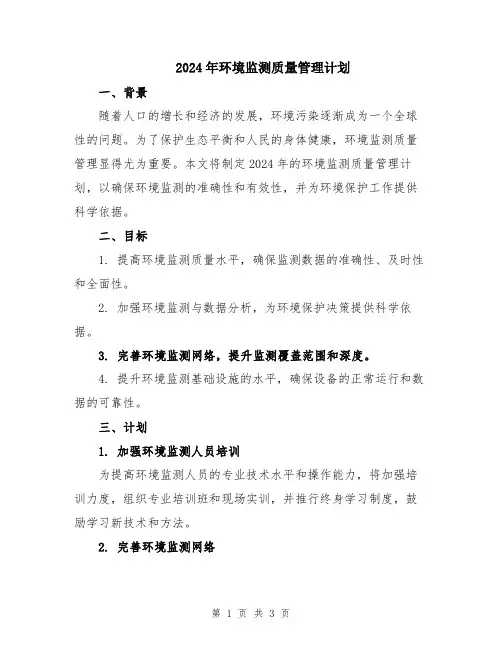 2024年环境监测质量管理计划

一、背景

随着人口的增长和经济的发展，环境污染逐渐成为一个全球性的问题。为了保护生态平衡和人民的身体健康，环境监测质量管理显得尤为重要。本文将制定2024年的环境监测质量管理计划，以确保环境监测的准确性和有效性，并为环境保护工作提供科学依据。

二、目标

1. 提高环境监测质量水平，确保监测数据的准确性、及时性和全面性。

2. 加强环境监测与数据分析，为环境保护决策提供科学依据。

3. 完善环境监测网络，提升监测覆盖范围和深度。

4. 提升环境监测基础设施的水平，确保设备的正常运行和数据的可靠性。

三、计划

1. 加强环境监测人员培训

为提高环境监测人员的专业技术水平和操作能力，将加强培训力度，组织专业培训班和现场实训，并推行终身学习制度，鼓励学习新技术和方法。

2. 完善环境监测网络

第 1 页 共 3 页